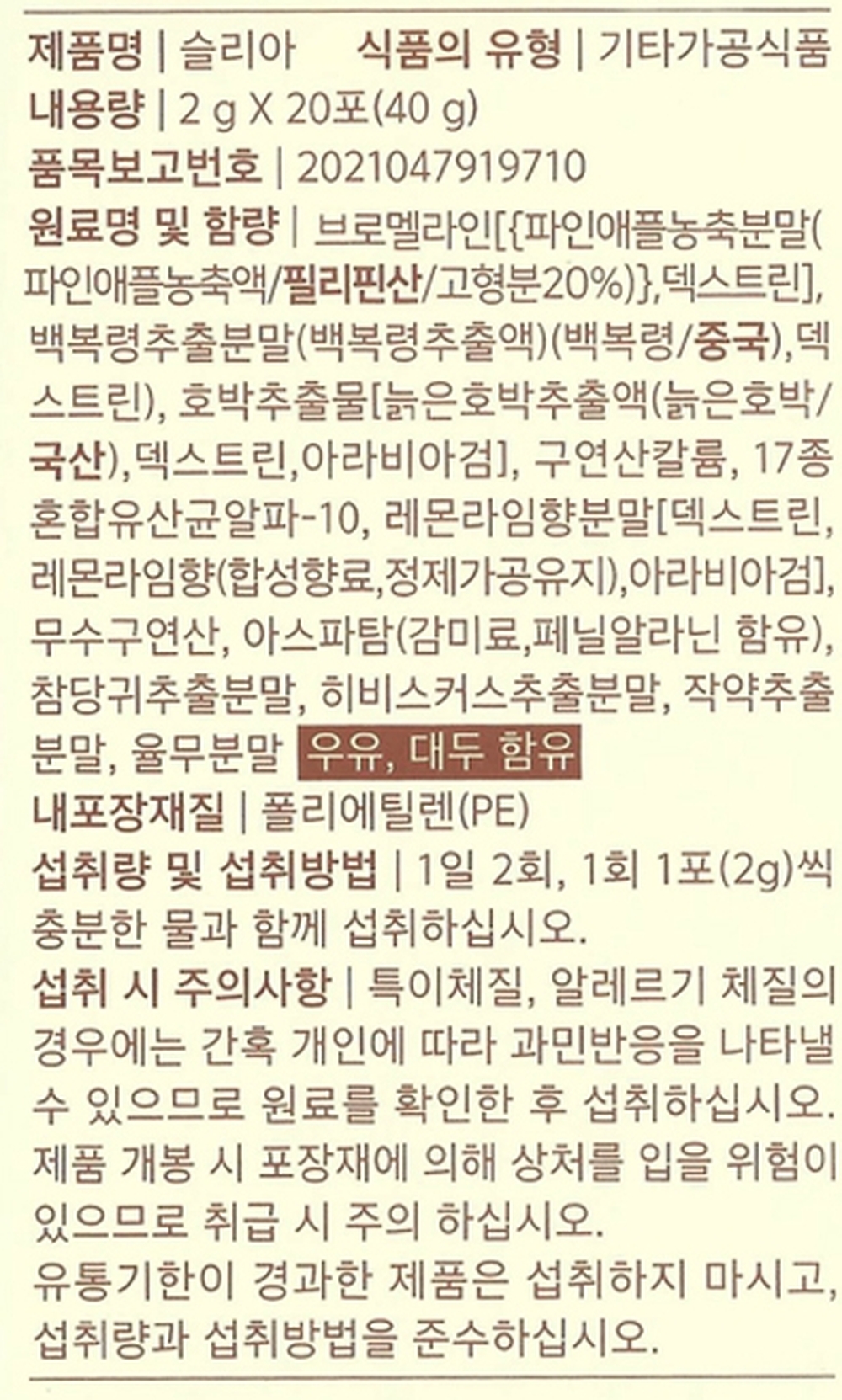 제품명 | 슬리아 식품의 유형 | 기타가공식품

내용량 | 2 g X 20포(40 g)

품목보고번호 | 2021047919710

원료명 및 함량 | 브로멜라인[{파인애플농축분말(파인애플농축액/필리핀산/고형분20%)},덱스트린], 백복령추출분말(백복령추출액)(백복령/중국),덱스트린), 호박추출물[늙은호박추출액(늙은호박/국산),덱스트린,아라비아검], 구연산칼륨, 17종 혼합유산균알파-10, 레몬라임향분말[덱스트린, 레몬라임향(합성향료,정제가공유지),아라비아검], 무수구연산, 아스파탐(감미료,페닐알라닌 함유), 참당귀추출분말, 히비스커스추출분말, 작약추출분말, 율무분말 우유, 대두 함유

내포장재질 | 폴리에틸렌(PE)

섭취량 및 섭취방법 | 1일 2회, 1회 1포(2g)씩 충분한 물과 함께 섭취하십시오.

섭취 시 주의사항 | 특이체질, 알레르기 체질의 경우에는 간혹 개인에 따라 과민반응을 나타낼 수 있으므로 원료를 확인한 후 섭취하십시오. 제품 개봉 시 포장재에 의해 상처를 입을 위험이 있으므로 취급 시 주의 하십시오. 유통기한이 경과한 제품은 섭취하지 마시고, 섭취량과 섭취방법을 준수하십시오.